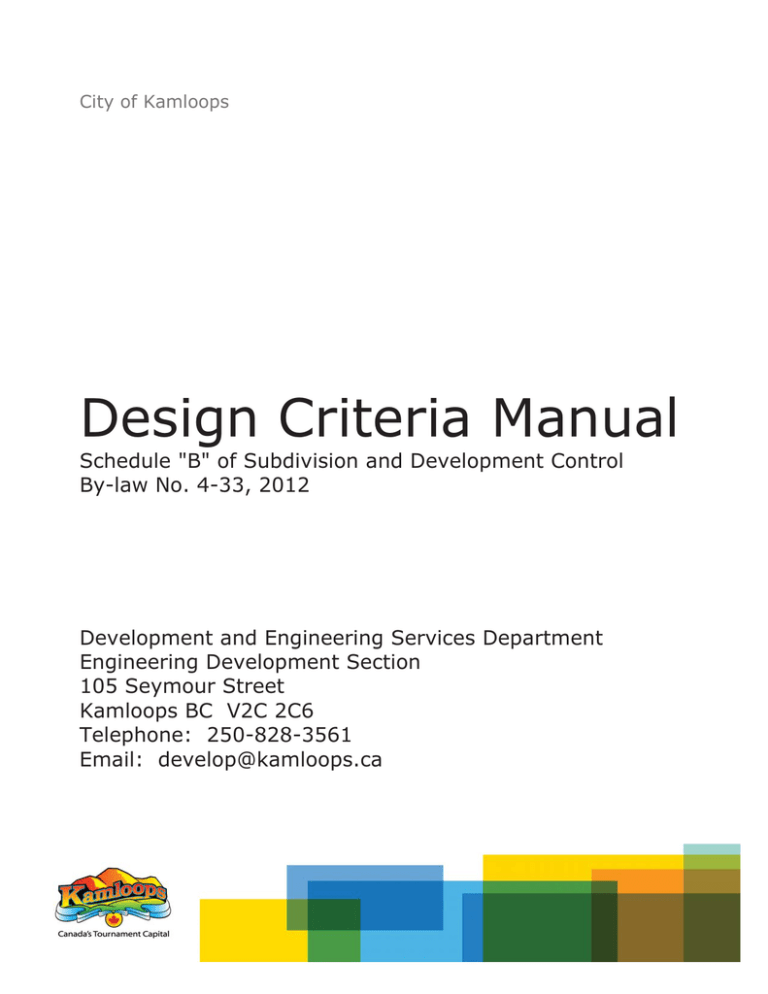 City of Kamloops

Design Criteria Manual

Schedule "B" of Subdivision and Development Control
By-law No. 4-33, 2012

Development and Engineering Services Department
Engineering Development Section
105 Seymour Street
Kamloops BC V2C 2C6
Telephone: 250-828-3561
Email: develop@kamloops.ca

Kamloops
Canada's Tournament Capital